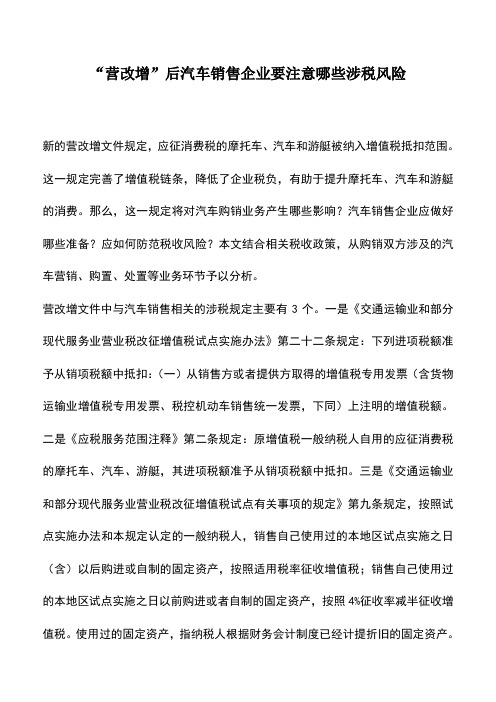 “营改增”后汽车销售企业要注意哪些涉税风险

新的营改增文件规定，应征消费税的摩托车、汽车和游艇被纳入增值税抵扣范围。这一规定完善了增值税链条，降低了企业税负，有助于提升摩托车、汽车和游艇的消费。那么，这一规定将对汽车购销业务产生哪些影响？汽车销售企业应做好哪些准备？应如何防范税收风险？本文结合相关税收政策，从购销双方涉及的汽车营销、购置、处置等业务环节予以分析。

营改增文件中与汽车销售相关的涉税规定主要有 3 个。一是《交通运输业和部分现代服务业营业税改征增值税试点实施办法》第二十二条规定：下列进项税额准予从销项税额中抵扣：（一）从销售方或者提供方取得的增值税专用发票（含货物运输业增值税专用发票、税控机动车销售统一发票，下同）上注明的增值税额。二是《应税服务范围注释》第二条规定：原增值税一般纳税人自用的应征消费税的摩托车、汽车、游艇，其进项税额准予从销项税额中抵扣。三是《交通运输业和部分现代服务业营业税改征增值税试点有关事项的规定》第九条规定，按照试点实施办法和本规定认定的一般纳税人，销售自己使用过的本地区试点实施之日（含）以后购进或自制的固定资产，按照适用税率征收增值税；销售自己使用过的本地区试点实施之日以前购进或者自制的固定资产，按照 4%征收率减半征收增值税。使用过的固定资产，指纳税人根据财务会计制度已经计提折旧的固定资产。